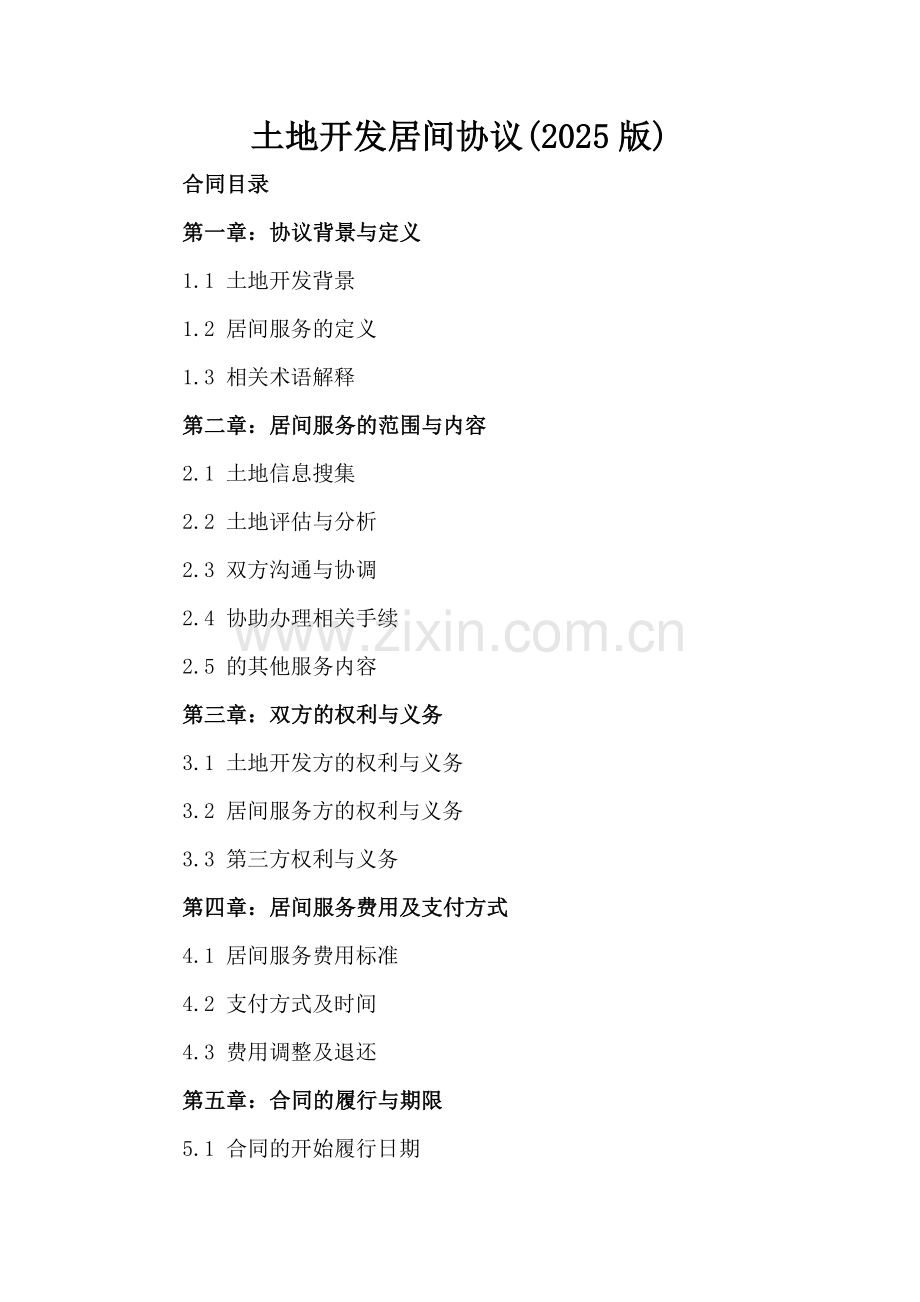 土地开发居间协议(2025版)

合同目录

第一章：协议背景与定义

1.1 土地开发背景

1.2 居间服务的定义

1.3 相关术语解释

第二章：居间服务的范围与内容

2.1 土地信息搜集

2.2 土地评估与分析

2.3 双方沟通与协调

2.4 协助办理相关手续

2.5 的其他服务内容

第三章：双方的权利与义务

3.1 土地开发方的权利与义务

3.2 居间服务方的权利与义务

3.3 第三方权利与义务

第四章：居间服务费用及支付方式

4.1 居间服务费用标准

4.2 支付方式及时间

4.3 费用调整及退还

第五章：合同的履行与期限

5.1 合同的开始履行日期

www.zixin.com.cn